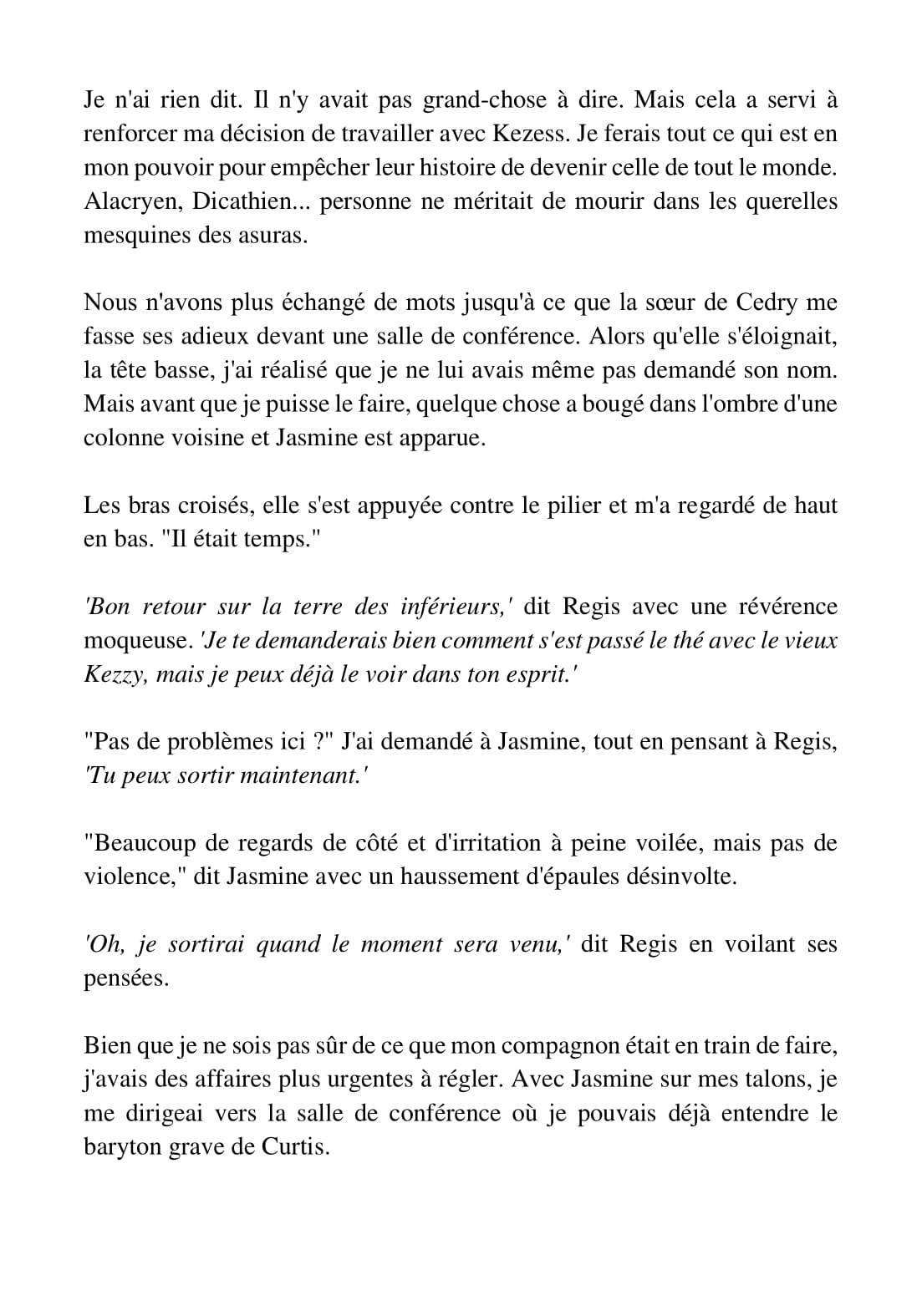 Je n'ai rien dit. Il n'y avait pas grand-chose à dire. Mais cela a servi à renforcer ma décision de travailler avec Kezess. Je ferais tout ce qui est en mon pouvoir pour empêcher leur histoire de devenir celle de tout le monde. Alacryen, Dicathien... personne ne méritait de mourir dans les querelles mesquines des asuras.

Nous n'avons plus échangé de mots jusqu'à ce que la sœur de Cedry me fasse ses adieux devant une salle de conférence. Alors qu'elle s'éloignait, la tête basse, j'ai réalisé que je ne lui avais même pas demandé son nom. Mais avant que je puisse le faire, quelque chose a bougé dans l'ombre d'une colonne voisine et Jasmine est apparue.

Les bras croisés, elle s'est appuyée contre le pilier et m'a regardé de haut en bas. "Il était temps."

'Bon retour sur la terre des inférieurs,' dit Regis avec une révérence moqueuse. 'Je te demanderais bien comment s'est passé le thé avec le vieux Kezzy, mais je peux déjà le voir dans ton esprit.'

"Pas de problèmes ici ?" J'ai demandé à Jasmine, tout en pensant à Regis, 'Tu peux sortir maintenant.'

"Beaucoup de regards de côté et d'irritation à peine voilée, mais pas de violence," dit Jasmine avec un haussement d'épaules désinvolte.

'Oh, je sortirai quand le moment sera venu,' dit Regis en voilant ses pensées.

Bien que je ne sois pas sûr de ce que mon compagnon était en train de faire, j'avais des affaires plus urgentes à régler. Avec Jasmine sur mes talons, je me dirigeai vers la salle de conférence où je pouvais déjà entendre le baryton grave de Curtis.